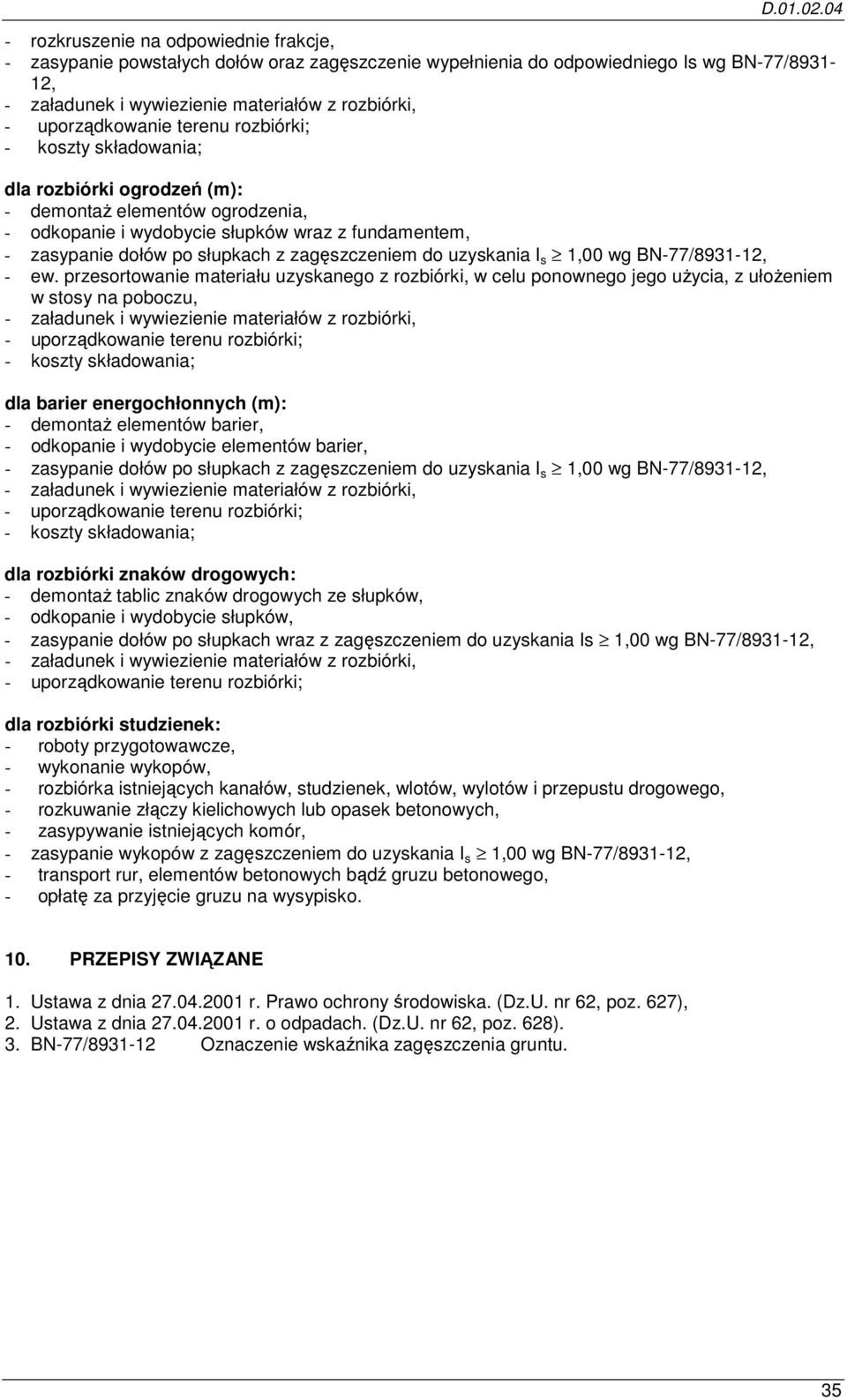 D.01.02.04

- rozkruszenie na odpowiednie frakcje,
- zasypanie powstałych dołów oraz zagęszczenie wypełnienia do odpowiedniego Is wg BN-77/8931-12,
- załadunek i wywiezienie materiałów z rozbiórki,
- uporządkowanie terenu rozbiórki;
- koszty składowania;

dla rozbiórki ogrodzeń (m):
- demontaż elementów ogrodzenia,
- odkopanie i wydobycie słupków wraz z fundamentem,
- zasypanie dołów po słupkach z zagęszczeniem do uzyskania $I_s \geq 1,00$ wg BN-77/8931-12,
- ew. przesortowanie materiału uzyskanego z rozbiórki, w celu ponownego jego użycia, z ułożeniem w stosy na poboczu,
- załadunek i wywiezienie materiałów z rozbiórki,
- uporządkowanie terenu rozbiórki;
- koszty składowania;

dla barier energochłonnych (m):
- demontaż elementów barier,
- odkopanie i wydobycie elementów barier,
- zasypanie dołów po słupkach z zagęszczeniem do uzyskania $I_s \geq 1,00$ wg BN-77/8931-12,
- załadunek i wywiezienie materiałów z rozbiórki,
- uporządkowanie terenu rozbiórki;
- koszty składowania;

dla rozbiórki znaków drogowych:
- demontaż tablic znaków drogowych ze słupków,
- odkopanie i wydobycie słupków,
- zasypanie dołów po słupkach wraz z zagęszczeniem do uzyskania Is $\geq$ 1,00 wg BN-77/8931-12,
- załadunek i wywiezienie materiałów z rozbiórki,
- uporządkowanie terenu rozbiórki;

dla rozbiórki studzienek:
- roboty przygotowawcze,
- wykonanie wykopów,
- rozbiórka istniejących kanałów, studzienek, wlotów, wylotów i przepustu drogowego,
- rozkuwanie złączy kielichowych lub opasek betonowych,
- zasypywanie istniejących komór,
- zasypanie wykopów z zagęszczeniem do uzyskania $I_s \geq 1,00$ wg BN-77/8931-12,
- transport rur, elementów betonowych bądź gruzu betonowego,
- opłatę za przyjęcie gruzu na wysypisko.

10. PRZEPISY ZWIĄZANE

1. Ustawa z dnia 27.04.2001 r. Prawo ochrony środowiska. (Dz.U. nr 62, poz. 627),
2. Ustawa z dnia 27.04.2001 r. o odpadach. (Dz.U. nr 62, poz. 628).
3. BN-77/8931-12 Oznaczenie wskaźnika zagęszczenia gruntu.

35